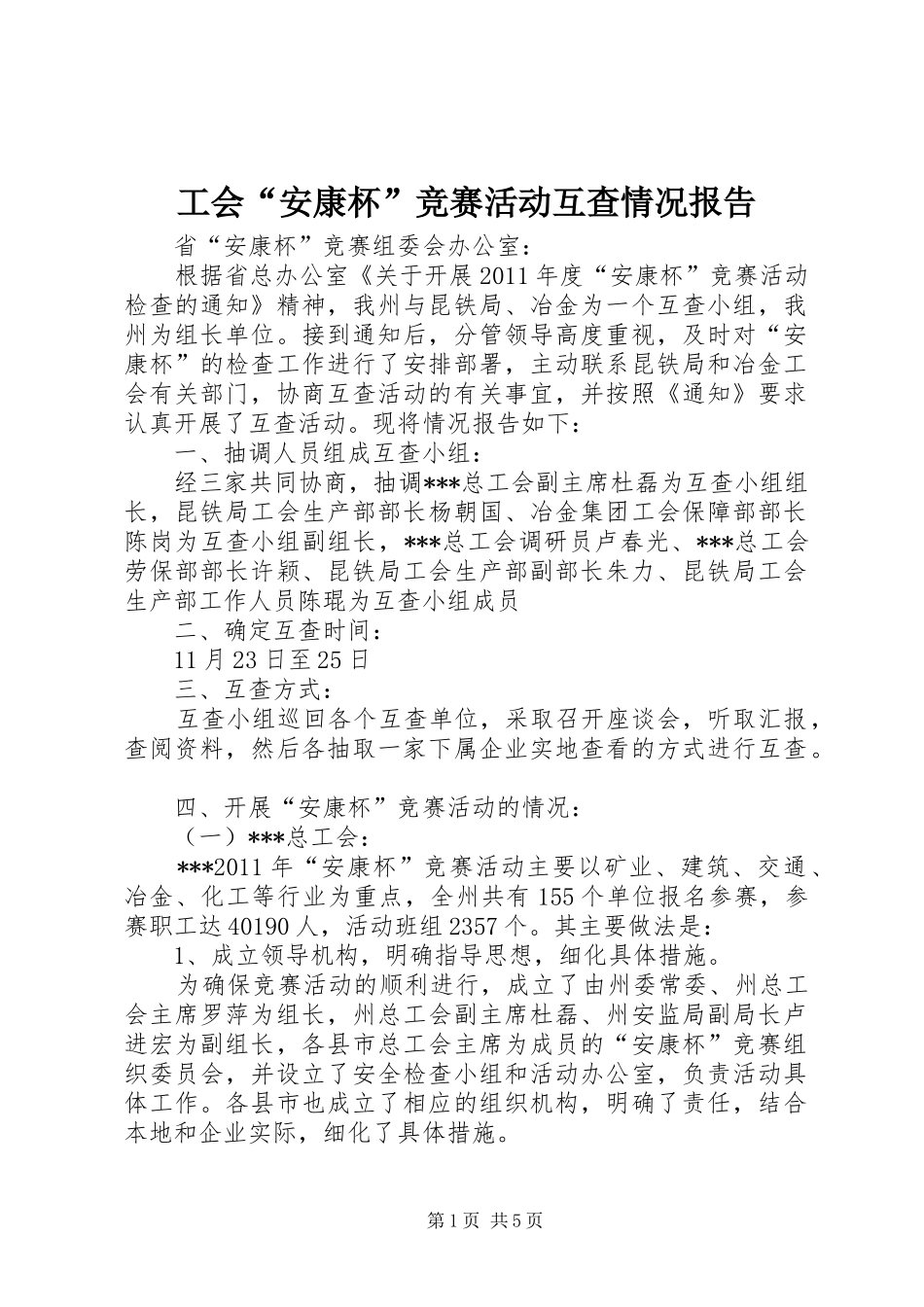 工会“安康杯”竞赛活动互查情况报告

省“安康杯”竞赛组委会办公室：

根据省总办公室《关于开展2011年度“安康杯”竞赛活动检查的通知》精神，我州与昆铁局、冶金为一个互查小组，我州为组长单位。接到通知后，分管领导高度重视，及时对“安康杯”的检查工作进行了安排部署，主动联系昆铁局和冶金工会有关部门，协商互查活动的有关事宜，并按照《通知》要求认真开展了互查活动。现将情况报告如下：

一、抽调人员组成互查小组：

经三家共同协商，抽调***总工会副主席杜磊为互查小组组长，昆铁局工会生产部部长杨朝国、冶金集团工会保障部部长陈岗为互查小组副组长，***总工会调研员卢春光、***总工会劳保部部长许颖、昆铁局工会生产部副部长朱力、昆铁局工会生产部工作人员陈琨为互查小组成员

二、确定互查时间：

11月23日至25日

三、互查方式：

互查小组巡回各个互查单位，采取召开座谈会，听取汇报，查阅资料，然后各抽取一家下属企业实地查看的方式进行互查。

四、开展“安康杯”竞赛活动的情况：

（一）***总工会：

***2011年“安康杯”竞赛活动主要以矿业、建筑、交通、冶金、化工等行业为重点，全州共有155个单位报名参赛，参赛职工达40190人，活动班组2357个。其主要做法是：

1、成立领导机构，明确指导思想，细化具体措施。

为确保竞赛活动的顺利进行，成立了由州委常委、州总工会主席罗萍为组长，州总工会副主席杜磊、州安监局副局长卢进宏为副组长，各县市总工会主席为成员的“安康杯”竞赛组织委员会，并设立了安全检查小组和活动办公室，负责活动具体工作。各县市也成立了相应的组织机构，明确了责任，结合本地和企业实际，细化了具体措施。

第1页 共5页